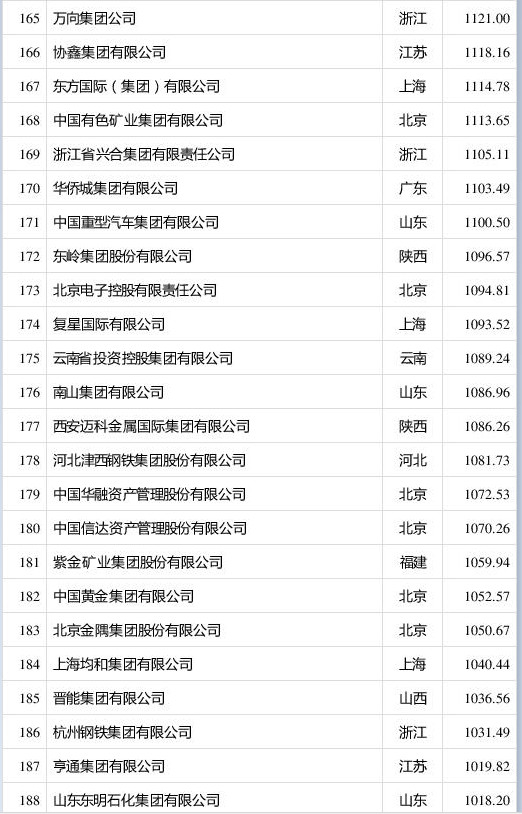 | 165 | 万向集团公司 | 浙江 | 1121.00 |
|---|---|---|---|
| 166 | 协鑫集团有限公司 | 江苏 | 1118.16 |
| 167 | 东方国际（集团）有限公司 | 上海 | 1114.78 |
| 168 | 中国有色矿业集团有限公司 | 北京 | 1113.65 |
| 169 | 浙江省兴合集团有限责任公司 | 浙江 | 1105.11 |
| 170 | 华侨城集团有限公司 | 广东 | 1103.49 |
| 171 | 中国重型汽车集团有限公司 | 山东 | 1100.50 |
| 172 | 东岭集团股份有限公司 | 陕西 | 1096.57 |
| 173 | 北京电子控股有限责任公司 | 北京 | 1094.81 |
| 174 | 复星国际有限公司 | 上海 | 1093.52 |
| 175 | 云南省投资控股集团有限公司 | 云南 | 1089.24 |
| 176 | 南山集团有限公司 | 山东 | 1086.96 |
| 177 | 西安迈科金属国际集团有限公司 | 陕西 | 1086.26 |
| 178 | 河北津西钢铁集团股份有限公司 | 河北 | 1081.73 |
| 179 | 中国华融资产管理股份有限公司 | 北京 | 1072.53 |
| 180 | 中国信达资产管理股份有限公司 | 北京 | 1070.26 |
| 181 | 紫金矿业集团股份有限公司 | 福建 | 1059.94 |
| 182 | 中国黄金集团有限公司 | 北京 | 1052.57 |
| 183 | 北京金隅集团股份有限公司 | 北京 | 1050.67 |
| 184 | 上海均和集团有限公司 | 上海 | 1040.44 |
| 185 | 晋能集团有限公司 | 山西 | 1036.56 |
| 186 | 杭州钢铁集团有限公司 | 浙江 | 1031.49 |
| 187 | 亨通集团有限公司 | 江苏 | 1019.82 |
| 188 | 山东东明石化集团有限公司 | 山东 | 1018.20 |